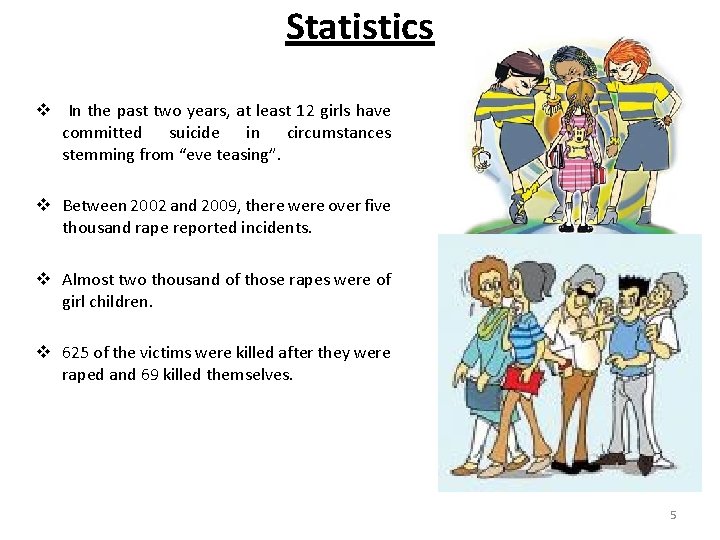 Statistics

❖ In the past two years, at least 12 girls have committed suicide in circumstances stemming from "eve teasing".

❖ Between 2002 and 2009, there were over five thousand rape reported incidents.

❖ Almost two thousand of those rapes were of girl children.

❖ 625 of the victims were killed after they were raped and 69 killed themselves.

5